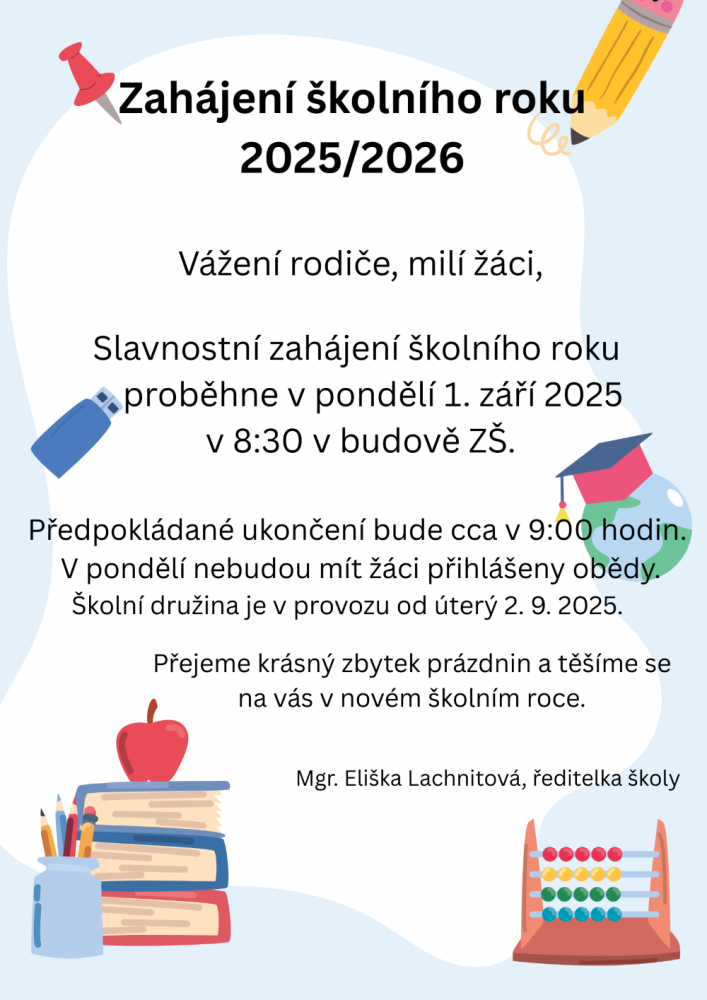 Zahájení školního roku 2025/2026

Vážení rodiče, milí žáci,

Slavnostní zahájení školního roku proběhne v pondělí 1. září 2025 v 8:30 v budově ZŠ.

Předpokládané ukončení bude cca v 9:00 hodin. V pondělí nebudou mít žáci přihlášeny obědy. Školní družina je v provozu od úterý 2. 9. 2025.

Přejeme krásný zbytek prázdnin a těšíme se na vás v novém školním roce.

Mgr. Eliška Lachnitová, ředitelka školy